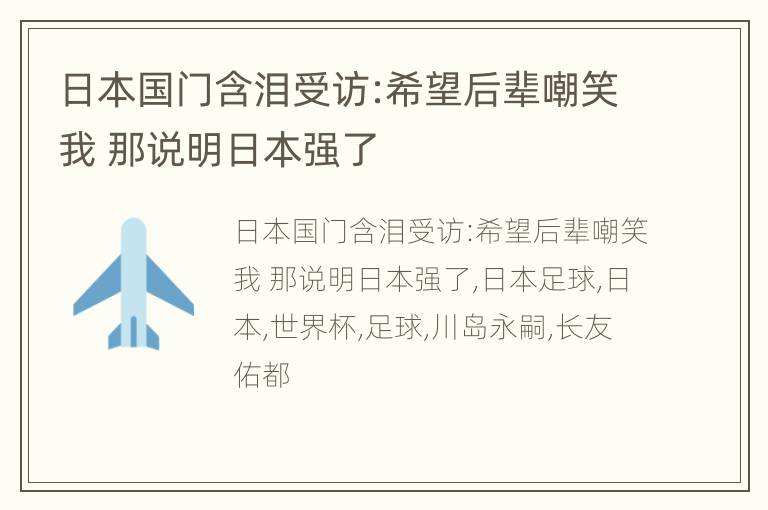 日本国门含泪受访:希望后辈嘲笑我 那说明日本强了

日本国门含泪受访:希望后辈嘲笑我 那说明日本强了,日本足球,日本,世界杯,足球,川岛永嗣,长友佑都